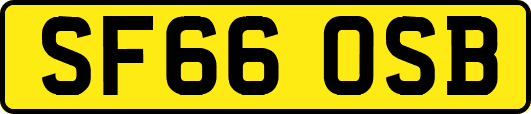 SF66 OSB